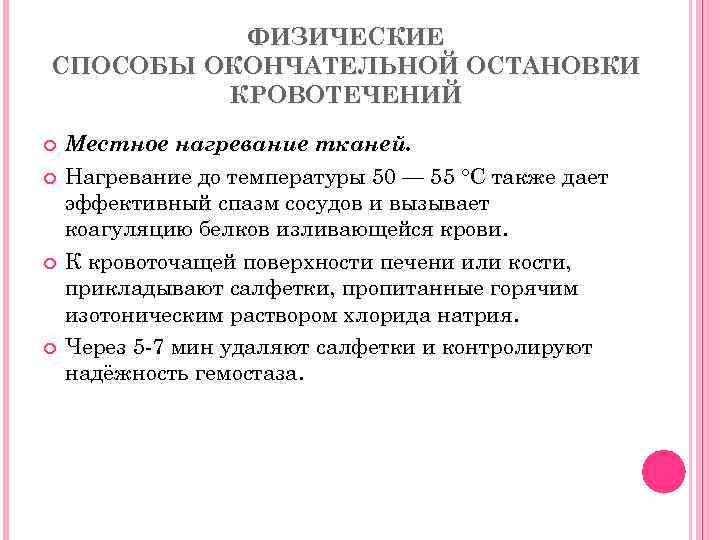 ФИЗИЧЕСКИЕ
СПОСОБЫ ОКОНЧАТЕЛЬНОЙ ОСТАНОВКИ КРОВОТЕЧЕНИЙ

Местное нагревание тканей.

Нагревание до температуры 50 — 55 °С также дает эффективный спазм сосудов и вызывает коагуляцию белков изливающейся крови.

К кровоточащей поверхности печени или кости, прикладывают салфетки, пропитанные горячим изотоническим раствором хлорида натрия.

Через 5-7 мин удаляют салфетки и контролируют надёжность гемостаза.